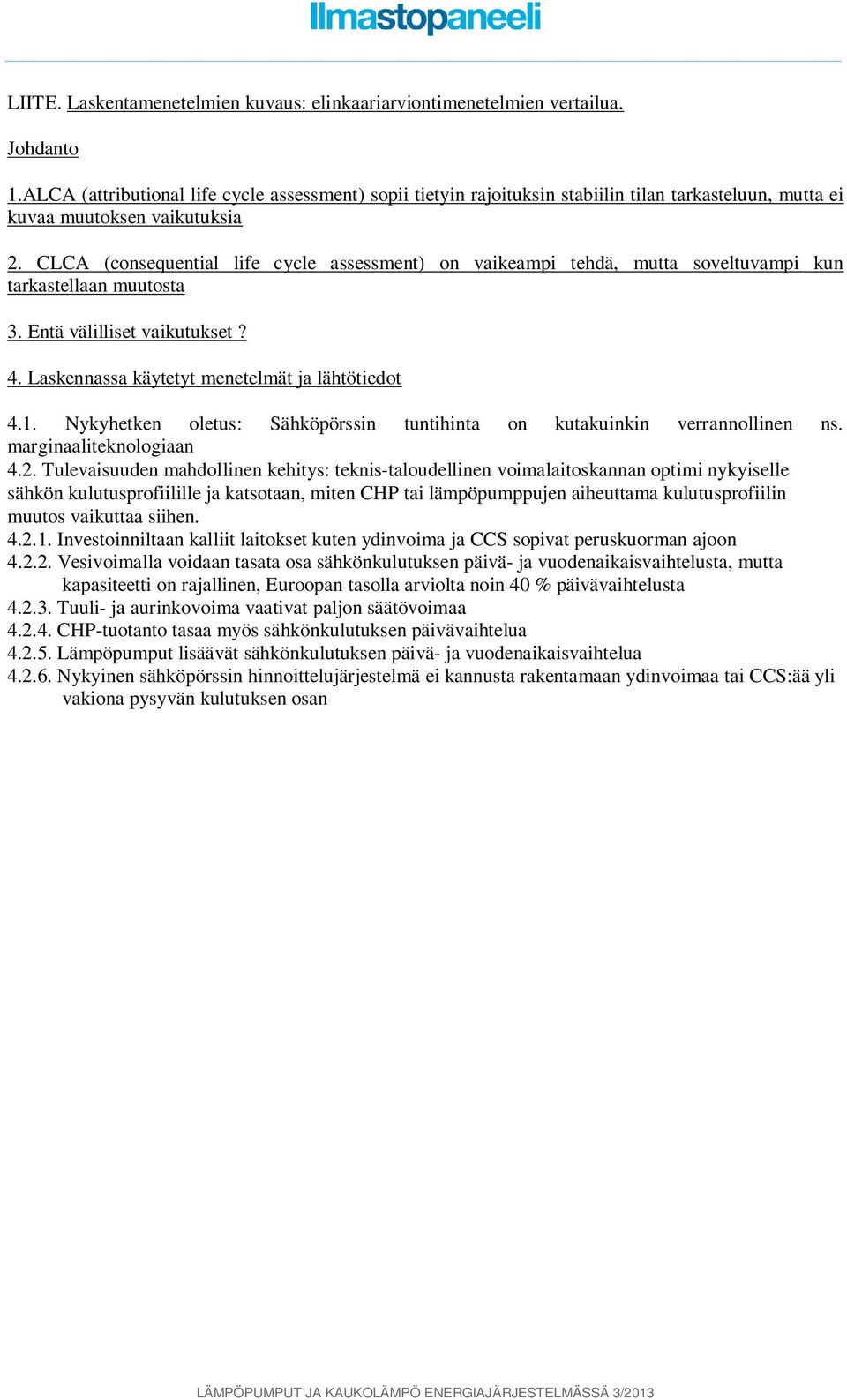 Ilmastopaneeli

LIITE. Laskentamenetelmien kuvaus: elinkaariarviontimenetelmien vertailua.

Johdanto

1.ALCA (attributional life cycle assessment) sopii tietyin rajoituksin stabiilin tilan tarkasteluun, mutta ei kuvaa muutoksen vaikutuksia

2. CLCA (consequential life cycle assessment) on vaikeampi tehdä, mutta soveltuvampi kun tarkastellaan muutosta

3. Entä välilliset vaikutukset ?

4. Laskennassa käytetyt menetelmät ja lähtötiedot

4.1. Nykyhetken oletus: Sähköpörssin tuntihinta on kutakuinkin verrannollinen ns. marginaaliteknologiaan
4.2. Tulevaisuuden mahdollinen kehitys: teknis-taloudellinen voimalaitoskannan optimi nykyiselle sähkön kulutusprofiilille ja katsotaan, miten CHP tai lämpöpumppujen aiheuttama kulutusprofiilin muutos vaikuttaa siihen.
4.2.1. Investoinniltaan kalliit laitokset kuten ydinvoima ja CCS sopivat peruskuorman ajoon
4.2.2. Vesivoimalla voidaan tasata osa sähkönkulutuksen päivä- ja vuodenaikaisvaihtelusta, mutta kapasiteetti on rajallinen, Euroopan tasolla arviolta noin 40 % päivävaihtelusta
4.2.3. Tuuli- ja aurinkovoima vaativat paljon säätövoimaa
4.2.4. CHP-tuotanto tasaa myös sähkönkulutuksen päivävaihtelua
4.2.5. Lämpöpumput lisäävät sähkönkulutuksen päivä- ja vuodenaikaisvaihtelua
4.2.6. Nykyinen sähköpörssin hinnoittelujärjestelmä ei kannusta rakentamaan ydinvoimaa tai CCS:ää yli vakiona pysyvän kulutuksen osan

LÄMPÖPUMPUT JA KAUKOLÄMPÖ ENERGIAJÄRJESTELMÄSSÄ 3/2013